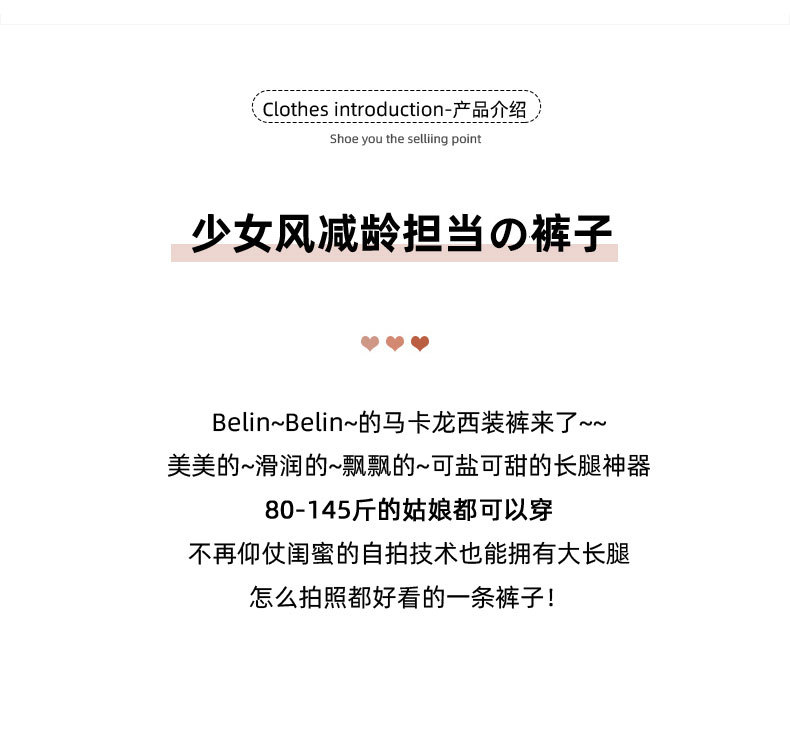 Clothes introduction-产品介绍

Shoe you the selliing point

少女风减龄担当の裤子

Belin~Belin~的马卡龙西装裤来了~~

美美的~滑润的~飘飘的~可盐可甜的长腿神器

80-145斤的姑娘都可以穿

不再仰仗闺蜜的自拍技术也能拥有大长腿

怎么拍照都好看的一条裤子!